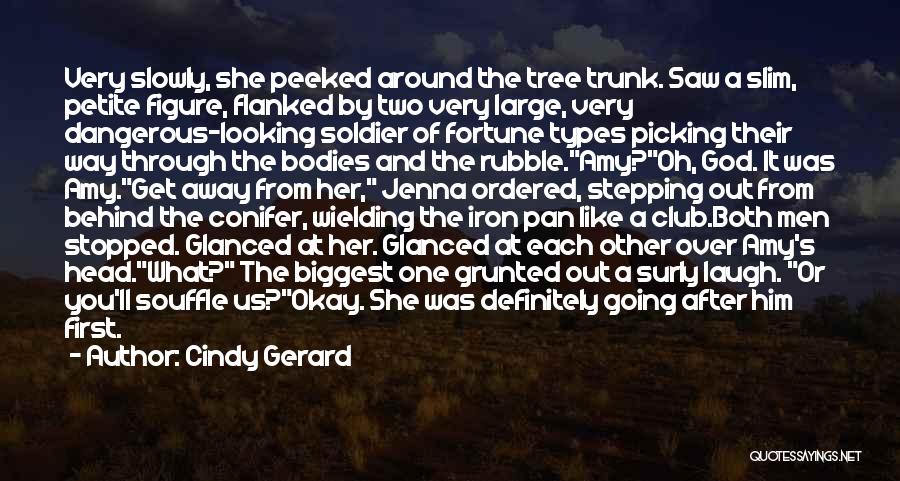 Very slowly, she peeked around the tree trunk. Saw a slim, petite figure, flanked by two very large, very dangerous-looking soldier of fortune types picking their way through the bodies and the rubble."Amy?""Oh, God. It was Amy."Get away from her," Jenna ordered, stepping out from behind the conifer, wielding the iron pan like a club.Both men stopped. Glanced at her. Glanced at each other over Amy's head."What?" The biggest one grunted out a surly laugh. "Or you'll souffle us?"Okay. She was definitely going after him first.

- Author: Cindy Gerard

QUOTESSAYINGS.NET